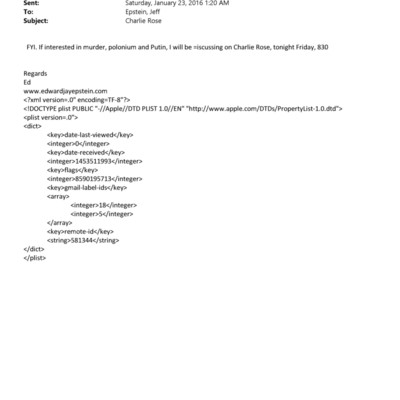 Sent: Saturday, January 23, 2016 1:20 AM
To: Epstein, Jeff
Subject: Charlie Rose

FYI. If interested in murder, polonium and Putin, I will be =iscussing on Charlie Rose, tonight Friday, 830

Regards
Ed
www.edwardjayepstein.com
<?xml version=.0" encoding=TF-8"?>
<!DOCTYPE plist PUBLIC "-//Apple//DTD PLIST 1.0//EN" "http://www.apple.com/DTDs/PropertyList-1.0.dtd">
<plist version=.0">
<dict>
<key>date-last-viewed</key>
<integer>0</integer>
<key>date-received</key>
<integer>1453511993</integer>
<key>flags</key>
<integer>8590195713</integer>
<key>gmail-label-ids</key>
<array>
<integer>18</integer>
<integer>5</integer>
</array>
<key>remote-id</key>
<string>581344</string>
</dict>
</plist>